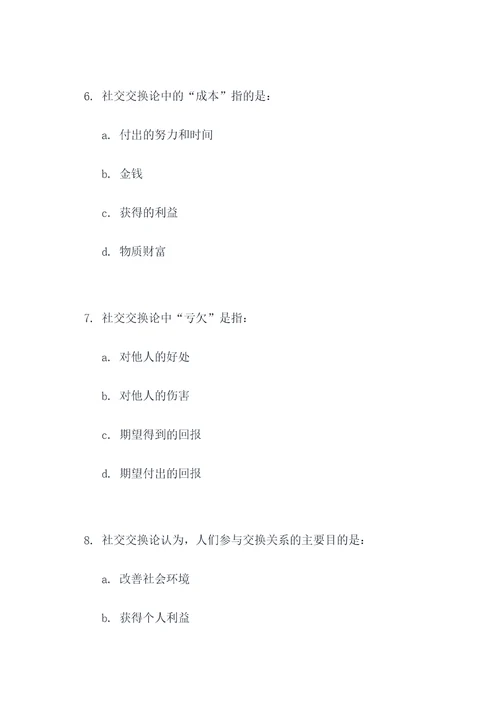 6. 社交交换论中的“成本”指的是：

a. 付出的努力和时间

b. 金钱

c. 获得的利益

d. 物质财富

7. 社交交换论中“亏欠”是指：

a. 对他人的好处

b. 对他人的伤害

c. 期望得到的回报

d. 期望付出的回报

8. 社交交换论认为，人们参与交换关系的主要目的是：

a. 改善社会环境

b. 获得个人利益